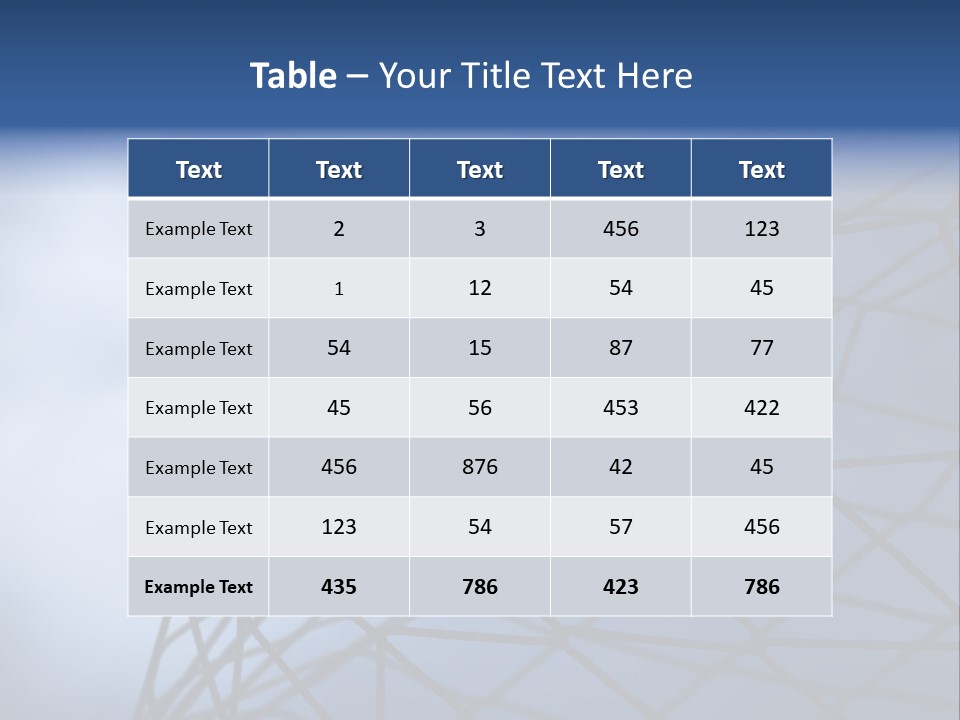 Table – Your Title Text Here

| Text | Text | Text | Text | Text |
|---|---|---|---|---|
| Example Text | 2 | 3 | 456 | 123 |
| Example Text | 1 | 12 | 54 | 45 |
| Example Text | 54 | 15 | 87 | 77 |
| Example Text | 45 | 56 | 453 | 422 |
| Example Text | 456 | 876 | 42 | 45 |
| Example Text | 123 | 54 | 57 | 456 |
| Example Text | 435 | 786 | 423 | 786 |